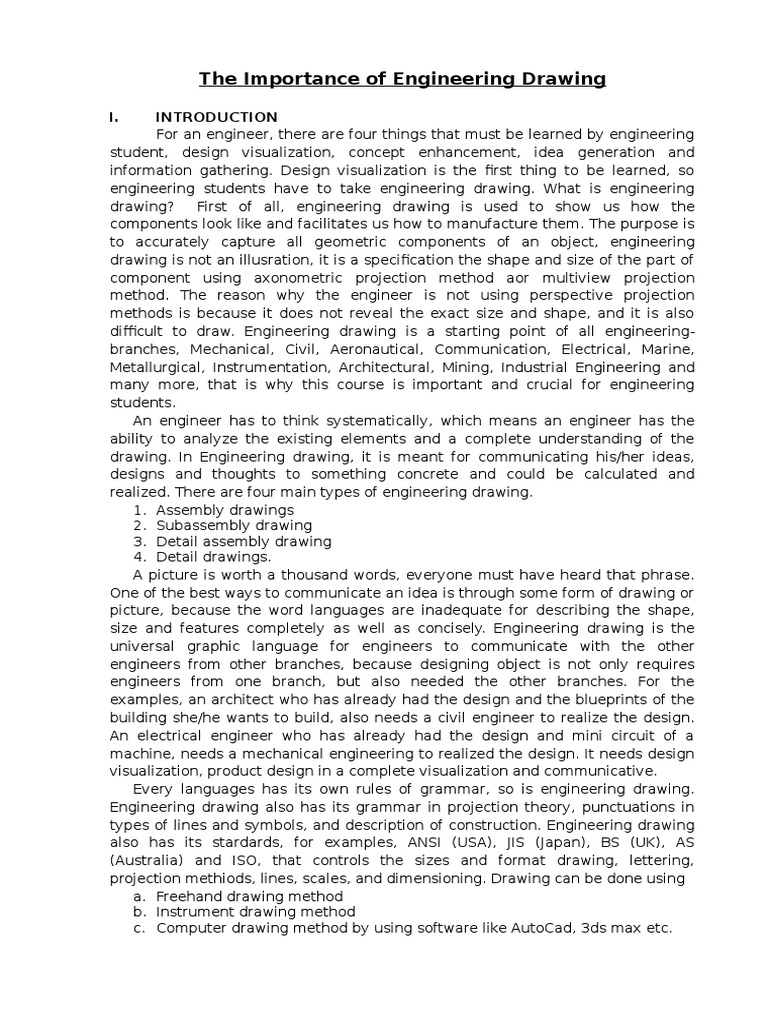 The Importance of Engineering Drawing

I. INTRODUCTION

For an engineer, there are four things that must be learned by engineering student, design visualization, concept enhancement, idea generation and information gathering. Design visualization is the first thing to be learned, so engineering students have to take engineering drawing. What is engineering drawing? First of all, engineering drawing is used to show us how the components look like and facilitates us how to manufacture them. The purpose is to accurately capture all geometric components of an object, engineering drawing is not an illusration, it is a specification the shape and size of the part of component using axonometric projection method aor multiview projection method. The reason why the engineer is not using perspective projection methods is because it does not reveal the exact size and shape, and it is also difficult to draw. Engineering drawing is a starting point of all engineering-branches, Mechanical, Civil, Aeronautical, Communication, Electrical, Marine, Metallurgical, Instrumentation, Architectural, Mining, Industrial Engineering and many more, that is why this course is important and crucial for engineering students.

An engineer has to think systematically, which means an engineer has the ability to analyze the existing elements and a complete understanding of the drawing. In Engineering drawing, it is meant for communicating his/her ideas, designs and thoughts to something concrete and could be calculated and realized. There are four main types of engineering drawing.
1. Assembly drawings
2. Subassembly drawing
3. Detail assembly drawing
4. Detail drawings.

A picture is worth a thousand words, everyone must have heard that phrase. One of the best ways to communicate an idea is through some form of drawing or picture, because the word languages are inadequate for describing the shape, size and features completely as well as concisely. Engineering drawing is the universal graphic language for engineers to communicate with the other engineers from other branches, because designing object is not only requires engineers from one branch, but also needed the other branches. For the examples, an architect who has already had the design and the blueprints of the building she/he wants to build, also needs a civil engineer to realize the design. An electrical engineer who has already had the design and mini circuit of a machine, needs a mechanical engineering to realized the design. It needs design visualization, product design in a complete visualization and communicative.

Every languages has its own rules of grammar, so is engineering drawing. Engineering drawing also has its grammar in projection theory, punctuations in types of lines and symbols, and description of construction. Engineering drawing also has its stardards, for examples, ANSI (USA), JIS (Japan), BS (UK), AS (Australia) and ISO, that controls the sizes and format drawing, lettering, projection methiods, lines, scales, and dimensioning. Drawing can be done using
a. Freehand drawing method
b. Instrument drawing method
c. Computer drawing method by using software like AutoCad, 3ds max etc.